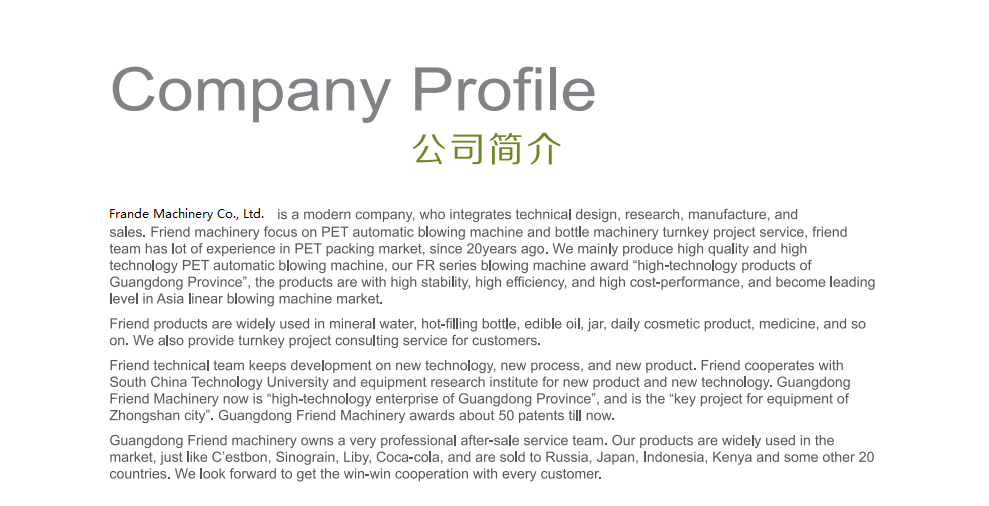 Company Profile
公司简介

Frande Machinery Co., Ltd. is a modern company, who integrates technical design, research, manufacture, and sales. Friend machinery focus on PET automatic blowing machine and bottle machinery turnkey project service, friend team has lot of experience in PET packing market, since 20years ago. We mainly produce high quality and high technology PET automatic blowing machine, our FR series blowing machine award “high-technology products of Guangdong Province”, the products are with high stability, high efficiency, and high cost-performance, and become leading level in Asia linear blowing machine market.

Friend products are widely used in mineral water, hot-filling bottle, edible oil, jar, daily cosmetic product, medicine, and so on. We also provide turnkey project consulting service for customers.

Friend technical team keeps development on new technology, new process, and new product. Friend cooperates with South China Technology University and equipment research institute for new product and new technology. Guangdong Friend Machinery now is “high-technology enterprise of Guangdong Province”, and is the “key project for equipment of Zhongshan city”. Guangdong Friend Machinery awards about 50 patents till now.

Guangdong Friend machinery owns a very professional after-sale service team. Our products are widely used in the market, just like C’estbon, Sinograin, Liby, Coca-cola, and are sold to Russia, Japan, Indonesia, Kenya and some other 20 countries. We look forward to get the win-win cooperation with every customer.